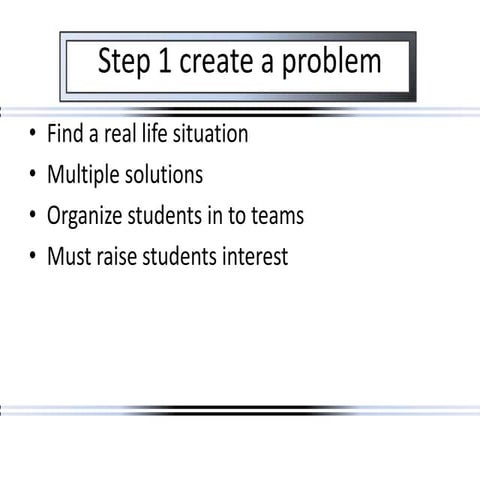 Step 1 create a problem

• Find a real life situation
• Multiple solutions
• Organize students in to teams
• Must raise students interest